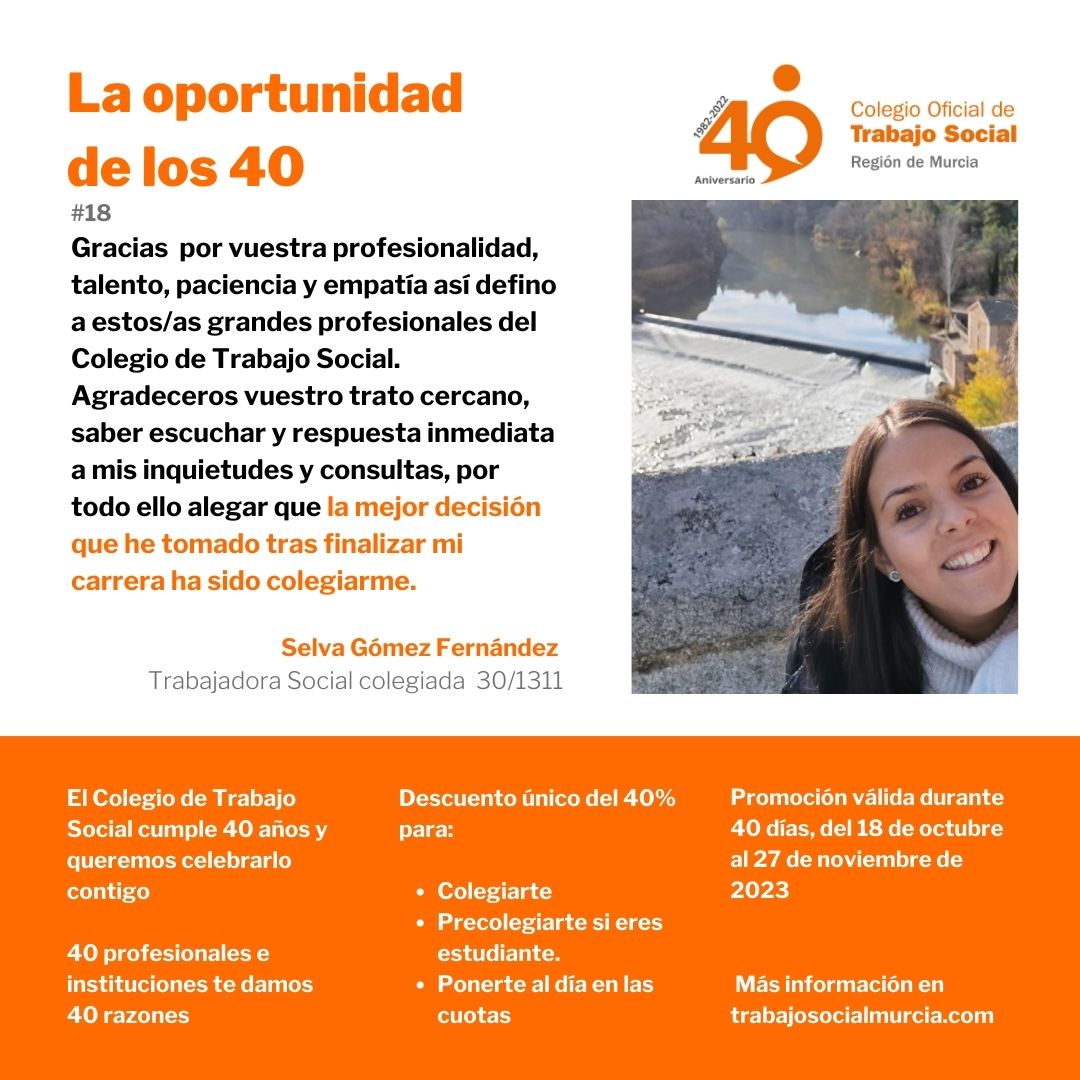 La oportunidad de los 40

1982-2022
40
Aniversario

Colegio Oficial de
Trabajo Social
Región de Murcia

#18
Gracias por vuestra profesionalidad, talento, paciencia y empatía así defino a estos/as grandes profesionales del Colegio de Trabajo Social. Agradeceros vuestro trato cercano, saber escuchar y respuesta inmediata a mis inquietudes y consultas, por todo ello alegar que la mejor decisión que he tomado tras finalizar mi carrera ha sido colegiarme.

Selva Gómez Fernández
Trabajadora Social colegiada 30/1311

El Colegio de Trabajo Social cumple 40 años y queremos celebrarlo contigo

40 profesionales e instituciones te damos 40 razones

Descuento único del 40% para:

- Colegiarte
- Precolegiarte si eres estudiante.
- Ponerte al día en las cuotas

Promoción válida durante 40 días, del 18 de octubre al 27 de noviembre de 2023

Más información en trabajosocialmurcia.com